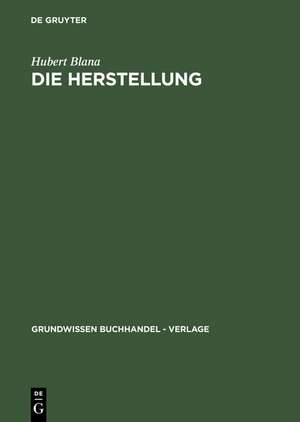 DE GRUYTER

Hubert Blana
DIE HERSTELLUNG

GRUNDWISSEN BUCHHANDEL - VERLAGE

DE
G